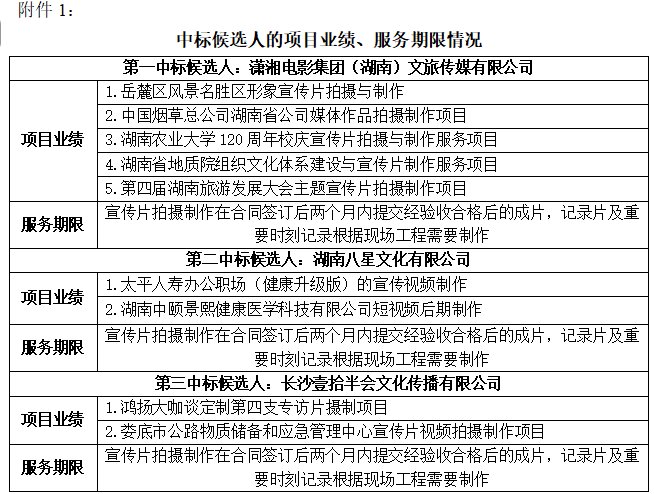 附件 1：

中标候选人的项目业绩、服务期限情况

| 第一中标候选人：潇湘电影集团（湖南）文旅传媒有限公司 | |
|---|---|
| 项目业绩 | 1.岳麓区风景名胜区形象宣传片拍摄与制作 |
| | 2.中国烟草总公司湖南省公司媒体作品拍摄制作项目 |
| | 3.湖南农业大学 120 周年校庆宣传片拍摄与制作服务项目 |
| | 4.湖南省地质院组织文化体系建设与宣传片制作服务项目 |
| | 5.第四届湖南旅游发展大会主题宣传片拍摄制作项目 |
| 服务期限 | 宣传片拍摄制作在合同签订后两个月内提交经验收合格后的成片，记录片及重要时刻记录根据现场工程需要制作 |
| 第二中标候选人：湖南八星文化有限公司 | |
| 项目业绩 | 1.太平人寿办公职场（健康升级版）的宣传视频制作 |
| | 2.湖南中颐景熙健康医学科技有限公司短视频后期制作 |
| 服务期限 | 宣传片拍摄制作在合同签订后两个月内提交经验收合格后的成片，记录片及重要时刻记录根据现场工程需要制作 |
| 第三中标候选人：长沙壹拾半会文化传播有限公司 | |
| 项目业绩 | 1.鸿扬大咖谈定制第四支专访片摄制项目 |
| | 2.娄底市公路物质储备和应急管理中心宣传片视频拍摄制作项目 |
| 服务期限 | 宣传片拍摄制作在合同签订后两个月内提交经验收合格后的成片，记录片及重要时刻记录根据现场工程需要制作 |